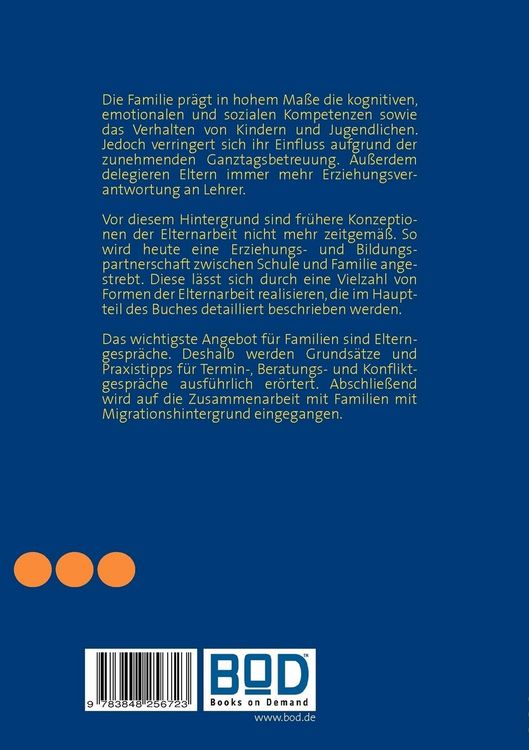 Die Familie prägt in hohem Maße die kognitiven, emotionalen und sozialen Kompetenzen sowie das Verhalten von Kindern und Jugendlichen. Jedoch verringert sich ihr Einfluss aufgrund der zunehmenden Ganztagsbetreuung. Außerdem delegieren Eltern immer mehr Erziehungsverantwortung an Lehrer.

Vor diesem Hintergrund sind frühere Konzeptionen der Elternarbeit nicht mehr zeitgemäß. So wird heute eine Erziehungs- und Bildungspartnerschaft zwischen Schule und Familie angestrebt. Diese lässt sich durch eine Vielzahl von Formen der Elternarbeit realisieren, die im Hauptteil des Buches detailliert beschrieben werden.

Das wichtigste Angebot für Familien sind Elterngespräche. Deshalb werden Grundsätze und Praxistipps für Termin-, Beratungs- und Konfliktgespräche ausführlich erörtert. Abschließend wird auf die Zusammenarbeit mit Familien mit Migrationshintergrund eingegangen.

9 783848 256723

BOD™
Books on Demand
www.bod.de